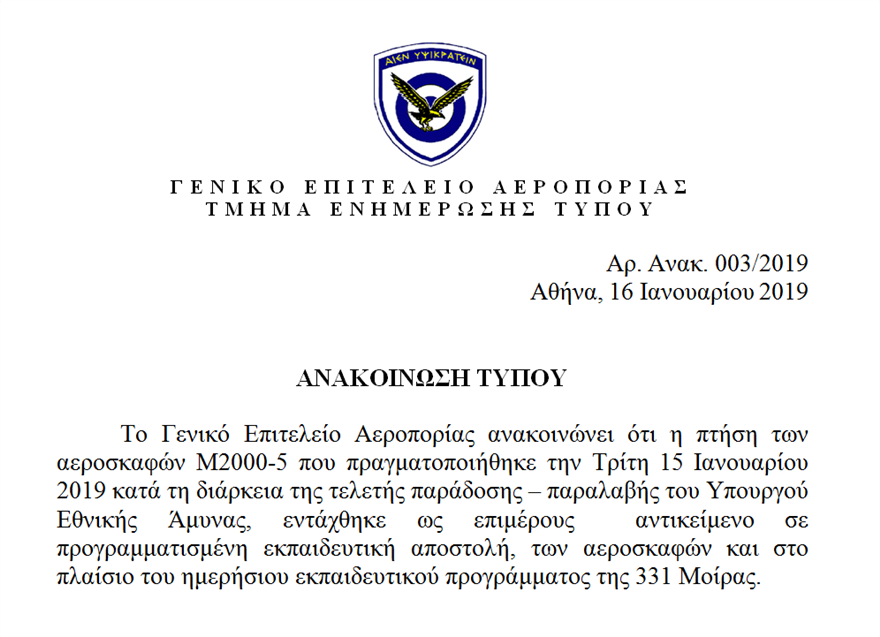 ΑΙΕΝ ΥΨΙΚΡΑΤΕΙΝ

ΓΕΝΙΚΟ ΕΠΙΤΕΛΕΙΟ ΑΕΡΟΠΟΡΙΑΣ
ΤΜΗΜΑ ΕΝΗΜΕΡΩΣΗΣ ΤΥΠΟΥ

Αρ. Ανακ. 003/2019
Αθήνα, 16 Ιανουαρίου 2019

ΑΝΑΚΟΙΝΩΣΗ ΤΥΠΟΥ

Το Γενικό Επιτελείο Αεροπορίας ανακοινώνει ότι η πτήση των αεροσκαφών M2000-5 που πραγματοποιήθηκε την Τρίτη 15 Ιανουαρίου 2019 κατά τη διάρκεια της τελετής παράδοσης – παραλαβής του Υπουργού Εθνικής Άμυνας, εντάχθηκε ως επιμέρους αντικείμενο σε προγραμματισμένη εκπαιδευτική αποστολή, των αεροσκαφών και στο πλαίσιο του ημερήσιου εκπαιδευτικού προγράμματος της 331 Μοίρας.